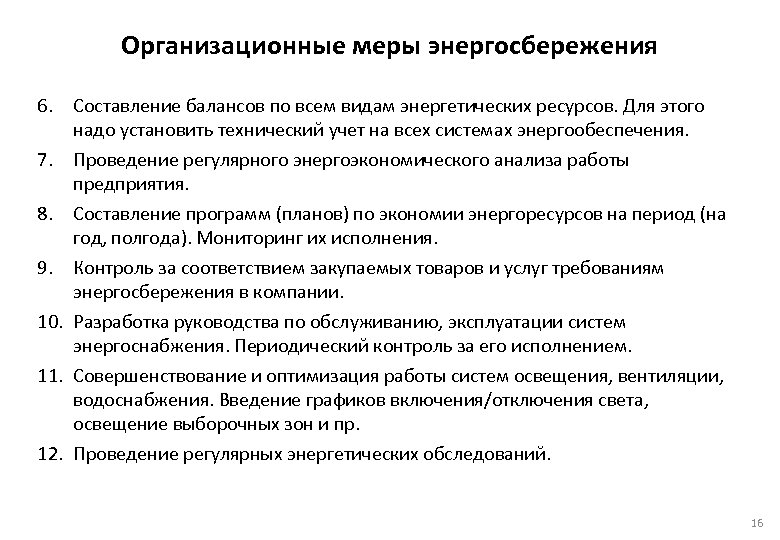 Организационные меры энергосбережения

6. Составление балансов по всем видам энергетических ресурсов. Для этого надо установить технический учет на всех системах энергообеспечения.

7. Проведение регулярного энергоэкономического анализа работы предприятия.

8. Составление программ (планов) по экономии энергоресурсов на период (на год, полгода). Мониторинг их исполнения.

9. Контроль за соответствием закупаемых товаров и услуг требованиям энергосбережения в компании.

10. Разработка руководства по обслуживанию, эксплуатации систем энергоснабжения. Периодический контроль за его исполнением.

11. Совершенствование и оптимизация работы систем освещения, вентиляции, водоснабжения. Введение графиков включения/отключения света, освещение выборочных зон и пр.

12. Проведение регулярных энергетических обследований.

16